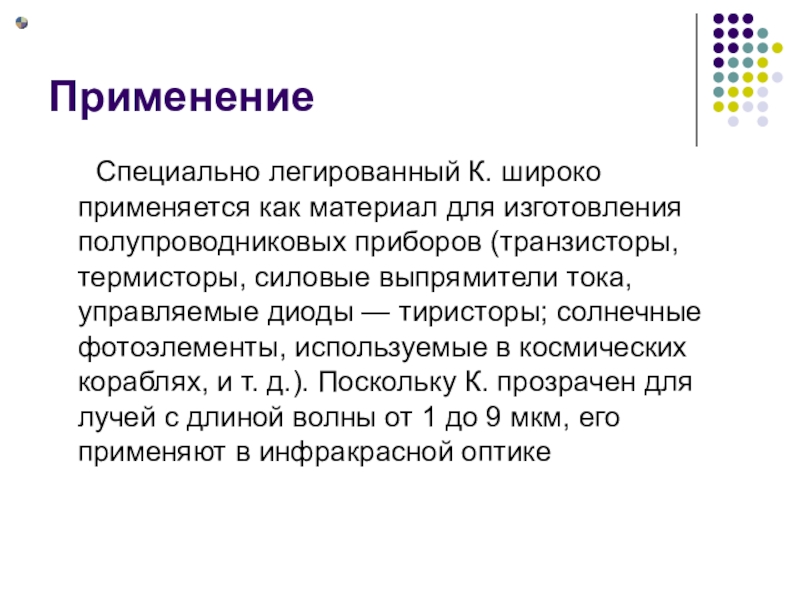 Применение

Специально легированный К. широко применяется как материал для изготовления полупроводниковых приборов (транзисторы, термисторы, силовые выпрямители тока, управляемые диоды — тиристоры; солнечные фотоэлементы, используемые в космических кораблях, и т. д.). Поскольку К. прозрачен для лучей с длиной волны от 1 до 9 мкм, его применяют в инфракрасной оптике